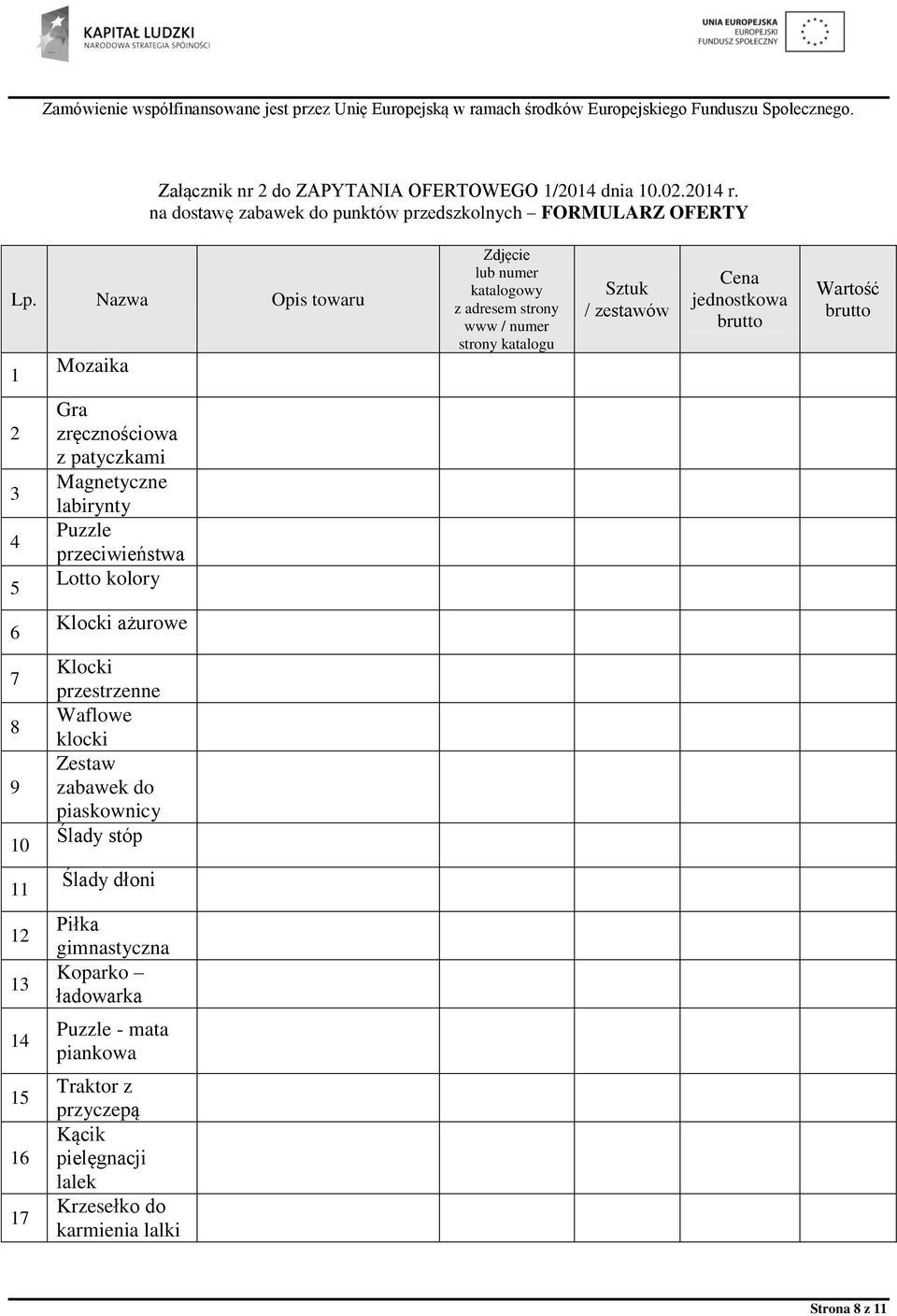 KAPITAŁ LUDZKI
NARODOWA STRATEGIA SPÓJNOŚCI

UNIA EUROPEJSKA
EUROPEJSKI
FUNDUSZ SPOŁECZNY

Zamówienie współfinansowane jest przez Unię Europejską w ramach środków Europejskiego Funduszu Społecznego.

Załącznik nr 2 do ZAPYTANIA OFERTOWEGO 1/2014 dnia 10.02.2014 r.
na dostawę zabawek do punktów przedszkolnych – FORMULARZ OFERTY

| Lp. | Nazwa | Opis towaru | Zdjęcie lub numer katalogowy z adresem strony www / numer strony katalogu | Sztuk / zestawów | Cena jednostkowa brutto | Wartość brutto |
|---|---|---|---|---|---|---|
| 1 | Mozaika | | | | | |
| 2 | Gra zręcznościowa z patyczkami | | | | | |
| 3 | Magnetyczne labirynty | | | | | |
| 4 | Puzzle przeciwieństwa | | | | | |
| 5 | Lotto kolory | | | | | |
| 6 | Klocki ażurowe | | | | | |
| 7 | Klocki przestrzenne | | | | | |
| 8 | Waflowe klocki | | | | | |
| 9 | Zestaw zabawek do piaskownicy | | | | | |
| 10 | Ślady stóp | | | | | |
| 11 | Ślady dłoni | | | | | |
| 12 | Piłka gimnastyczna | | | | | |
| 13 | Koparko – ładowarka | | | | | |
| 14 | Puzzle - mata piankowa | | | | | |
| 15 | Traktor z przyczepą | | | | | |
| 16 | Kącik pielęgnacji lalek | | | | | |
| 17 | Krzesełko do karmienia lalki | | | | | |

Strona 8 z 11